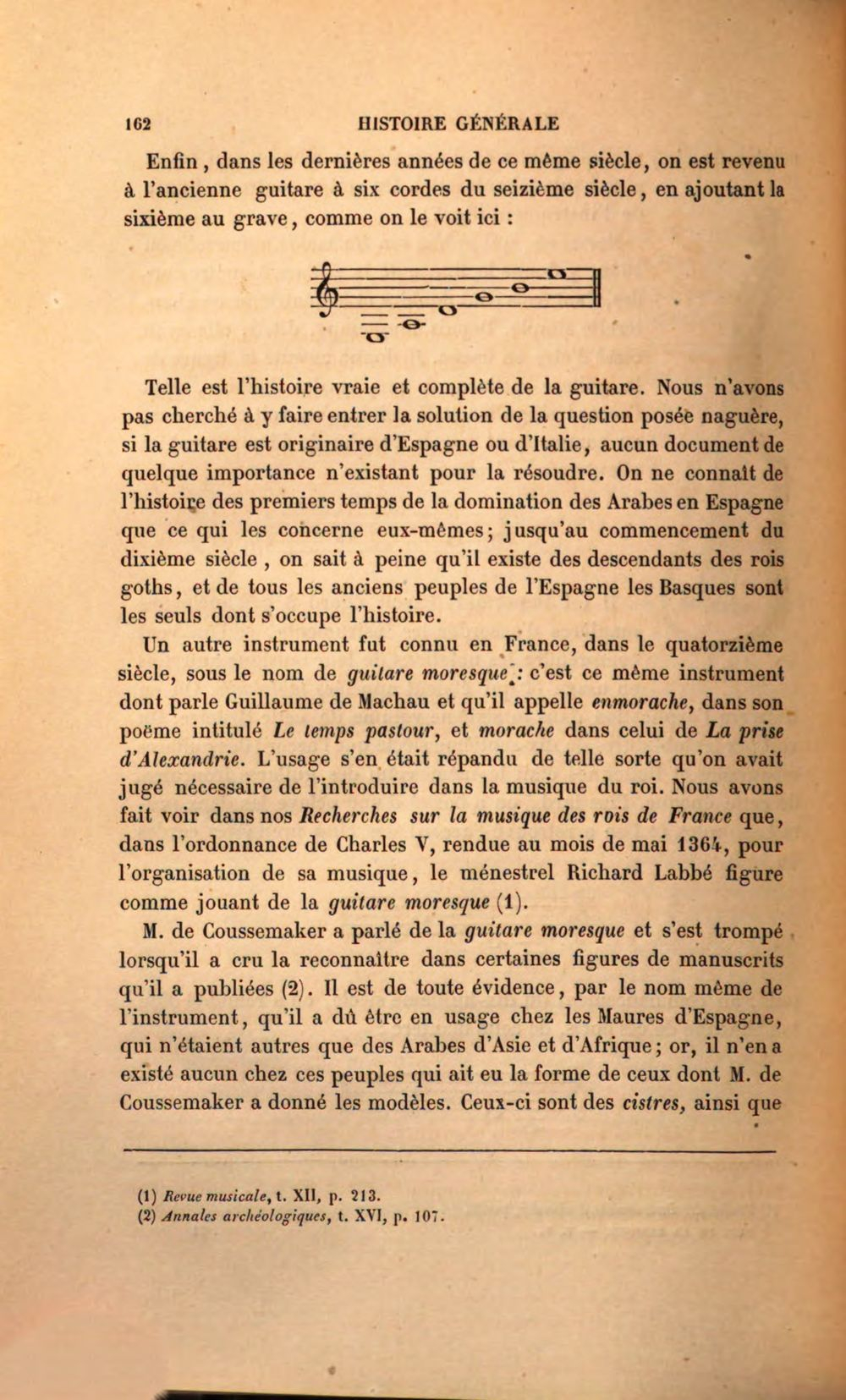 162 HISTOIRE GÉNÉRALE

Enfin, dans les dernières années de ce même siècle, on est revenu à l'ancienne guitare à six cordes du seizième siècle, en ajoutant la sixième au grave, comme on le voit ici :

Telle est l'histoire vraie et complète de la guitare. Nous n'avons pas cherché à y faire entrer la solution de la question posée naguère, si la guitare est originaire d'Espagne ou d'Italie, aucun document de quelque importance n'existant pour la résoudre. On ne connaît de l'histoire des premiers temps de la domination des Arabes en Espagne que ce qui les concerne eux-mêmes; jusqu'au commencement du dixième siècle, on sait à peine qu'il existe des descendants des rois goths, et de tous les anciens peuples de l'Espagne les Basques sont les seuls dont s'occupe l'histoire.

Un autre instrument fut connu en France, dans le quatorzième siècle, sous le nom de guitare moresque: c'est ce même instrument dont parle Guillaume de Machau et qu'il appelle enmorache, dans son poëme intitulé Le temps pastour, et morache dans celui de La prise d'Alexandrie. L'usage s'en était répandu de telle sorte qu'on avait jugé nécessaire de l'introduire dans la musique du roi. Nous avons fait voir dans nos Recherches sur la musique des rois de France que, dans l'ordonnance de Charles V, rendue au mois de mai 1364, pour l'organisation de sa musique, le ménestrel Richard Labbé figure comme jouant de la guitare moresque (1).

M. de Coussemaker a parlé de la guitare moresque et s'est trompé lorsqu'il a cru la reconnaître dans certaines figures de manuscrits qu'il a publiées (2). Il est de toute évidence, par le nom même de l'instrument, qu'il a dû être en usage chez les Maures d'Espagne, qui n'étaient autres que des Arabes d'Asie et d'Afrique; or, il n'en a existé aucun chez ces peuples qui ait eu la forme de ceux dont M. de Coussemaker a donné les modèles. Ceux-ci sont des cistres, ainsi que

(1) Revue musicale, t. XII, p. 213.
(2) Annales archéologiques, t. XVI, p. 107.